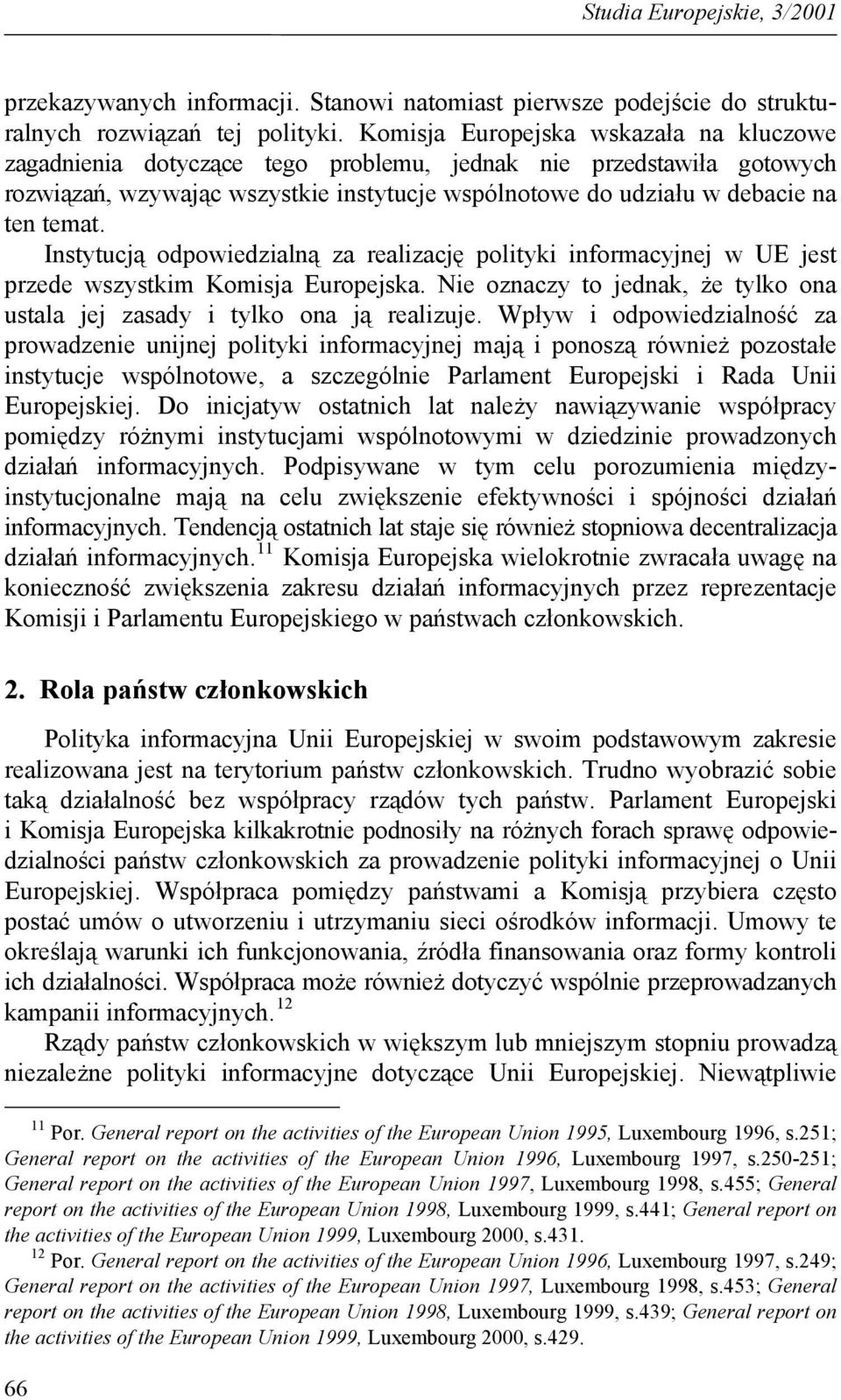 Studia Europejskie, 3/2001

przekazywanych informacji. Stanowi natomiast pierwsze podejście do strukturalnych rozwiązań tej polityki. Komisja Europejska wskazała na kluczowe zagadnienia dotyczące tego problemu, jednak nie przedstawiła gotowych rozwiązań, wzywając wszystkie instytucje wspólnotowe do udziału w debacie na ten temat.

Instytucją odpowiedzialną za realizację polityki informacyjnej w UE jest przede wszystkim Komisja Europejska. Nie oznaczy to jednak, że tylko ona ustala jej zasady i tylko ona ją realizuje. Wpływ i odpowiedzialność za prowadzenie unijnej polityki informacyjnej mają i ponoszą również pozostałe instytucje wspólnotowe, a szczególnie Parlament Europejski i Rada Unii Europejskiej. Do inicjatyw ostatnich lat należy nawiązywanie współpracy pomiędzy różnymi instytucjami wspólnotowymi w dziedzinie prowadzonych działań informacyjnych. Podpisywane w tym celu porozumienia międzyinstytucjonalne mają na celu zwiększenie efektywności i spójności działań informacyjnych. Tendencją ostatnich lat staje się również stopniowa decentralizacja działań informacyjnych.$^{11}$ Komisja Europejska wielokrotnie zwracała uwagę na konieczność zwiększenia zakresu działań informacyjnych przez reprezentacje Komisji i Parlamentu Europejskiego w państwach członkowskich.

2. Rola państw członkowskich

Polityka informacyjna Unii Europejskiej w swoim podstawowym zakresie realizowana jest na terytorium państw członkowskich. Trudno wyobrazić sobie taką działalność bez współpracy rządów tych państw. Parlament Europejski i Komisja Europejska kilkakrotnie podnosiły na różnych forach sprawę odpowiedzialności państw członkowskich za prowadzenie polityki informacyjnej o Unii Europejskiej. Współpraca pomiędzy państwami a Komisją przybiera często postać umów o utworzeniu i utrzymaniu sieci ośrodków informacji. Umowy te określają warunki ich funkcjonowania, źródła finansowania oraz formy kontroli ich działalności. Współpraca może również dotyczyć wspólnie przeprowadzanych kampanii informacyjnych.$^{12}$

Rządy państw członkowskich w większym lub mniejszym stopniu prowadzą niezależne polityki informacyjne dotyczące Unii Europejskiej. Niewątpliwie

$^{11}$ Por. General report on the activities of the European Union 1995, Luxembourg 1996, s.251; General report on the activities of the European Union 1996, Luxembourg 1997, s.250-251; General report on the activities of the European Union 1997, Luxembourg 1998, s.455; General report on the activities of the European Union 1998, Luxembourg 1999, s.441; General report on the activities of the European Union 1999, Luxembourg 2000, s.431.

$^{12}$ Por. General report on the activities of the European Union 1996, Luxembourg 1997, s.249; General report on the activities of the European Union 1997, Luxembourg 1998, s.453; General report on the activities of the European Union 1998, Luxembourg 1999, s.439; General report on the activities of the European Union 1999, Luxembourg 2000, s.429.

66